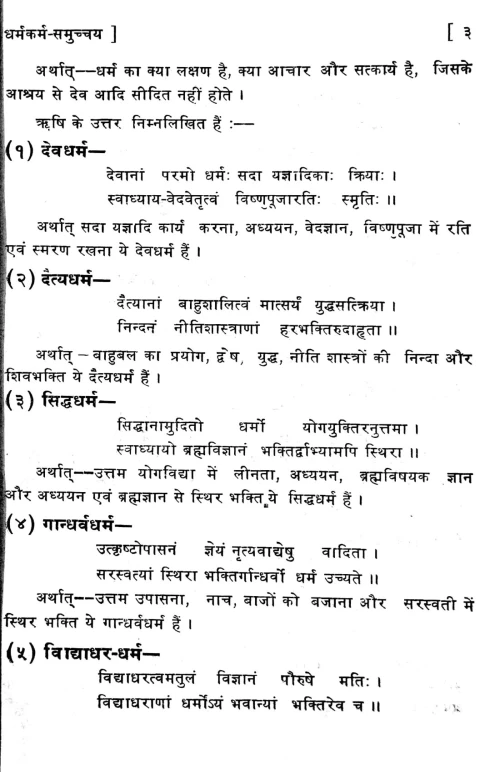 धर्मकर्म-समुच्चय ] [ ३

अर्थात्--धर्म का क्या लक्षण है, क्या आचार और सत्कार्य है, जिसके आश्रय से देव आदि सीदित नहीं होते ।

ऋषि के उत्तर निम्नलिखित हैं :--

(१) देवधर्म—

देवानां परमो धर्मः सदा यज्ञादिकाः क्रियाः ।
स्वाध्याय-वेदवेतृत्वं विष्णुपूजारतिः स्मृतिः ॥

अर्थात् सदा यज्ञादि कार्य करना, अध्ययन, वेदज्ञान, विष्णुपूजा में रति एवं स्मरण रखना ये देवधर्म हैं ।

(२) दैत्यधर्म—

दैत्यानां बाहुशालित्वं मात्सर्यं युद्धसत्क्रिया ।
निन्दनं नीतिशास्त्राणां हरभक्तिरुदाहृता ॥

अर्थात् – बाहुबल का प्रयोग, द्वेष, युद्ध, नीति शास्त्रों की निन्दा और शिवभक्ति ये दैत्यधर्म हैं ।

(३) सिद्धधर्म—

सिद्धानामुदितो धर्मो योगयुक्तिरनुत्तमा ।
स्वाध्यायो ब्रह्मविज्ञानं भक्तिर्द्वाभ्यामपि स्थिरा ॥

अर्थात्--उत्तम योगविद्या में लीनता, अध्ययन, ब्रह्मविषयक ज्ञान और अध्ययन एवं ब्रह्मज्ञान से स्थिर भक्ति ये सिद्धधर्म हैं ।

(४) गान्धर्वधर्म—

उत्कृष्टोपासनं ज्ञेयं नृत्यवाद्येषु वादिता ।
सरस्वत्यां स्थिरा भक्तिर्गान्धर्वो धर्म उच्यते ॥

अर्थात्--उत्तम उपासना, नाच, बाजों को बजाना और सरस्वती में स्थिर भक्ति ये गान्धर्वधर्म हैं ।

(५) विद्याधर-धर्म—

विद्याधरत्वमतुलं विज्ञानं पौरुषे मतिः ।
विद्याधराणां धर्मोऽयं भवान्यां भक्तिरेव च ॥